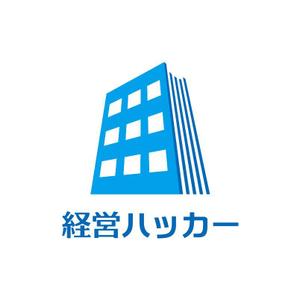 経営ハッカー